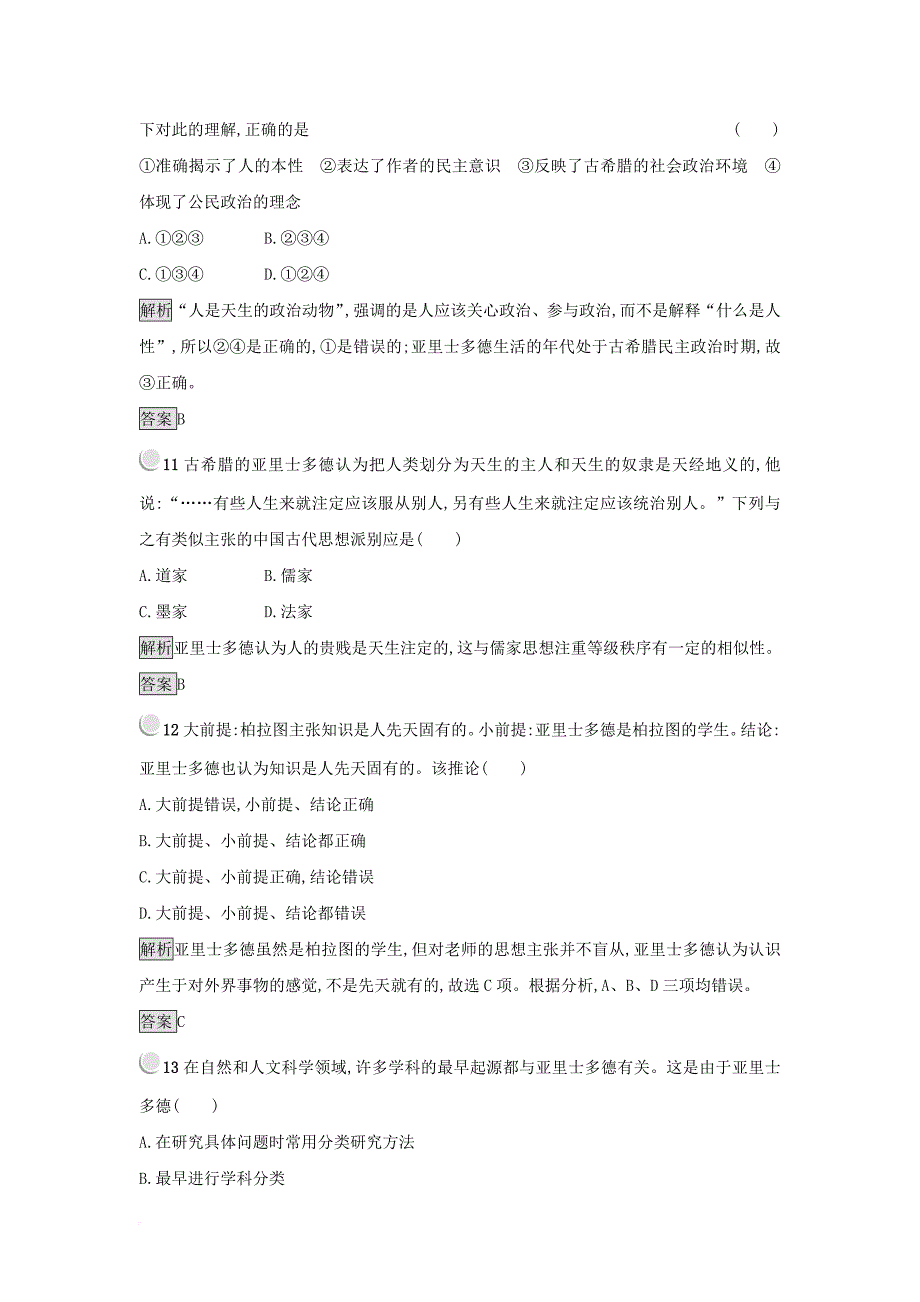 下对此的理解,正确的是 ( )

①准确揭示了人的本性 ②表达了作者的民主意识 ③反映了古希腊的社会政治环境 ④体现了公民政治的理念

A.①②③ B.②③④

C.①③④ D.①②④

解析“人是天生的政治动物”,强调的是人应该关心政治、参与政治,而不是解释“什么是人性”,所以②④是正确的,①是错误的;亚里士多德生活的年代处于古希腊民主政治时期,故③正确。

答案B

11 古希腊的亚里士多德认为把人类划分为天生的主人和天生的奴隶是天经地义的,他说:“……有些人生来就注定应该服从别人,另有些人生来就注定应该统治别人。”下列与之有类似主张的中国古代思想派别应是( )

A.道家 B.儒家

C.墨家 D.法家

解析亚里士多德认为人的贵贱是天生注定的,这与儒家思想注重等级秩序有一定的相似性。

答案B

12 大前提:柏拉图主张知识是人先天固有的。小前提:亚里士多德是柏拉图的学生。结论:亚里士多德也认为知识是人先天固有的。该推论( )

A.大前提错误,小前提、结论正确

B.大前提、小前提、结论都正确

C.大前提、小前提正确,结论错误

D.大前提、小前提、结论都错误

解析亚里士多德虽然是柏拉图的学生,但对老师的思想主张并不盲从,亚里士多德认为认识产生于对外界事物的感觉,不是先天就有的,故选C项。根据分析,A、B、D三项均错误。

答案C

13 在自然和人文科学领域,许多学科的最早起源都与亚里士多德有关。这是由于亚里士多德( )

A.在研究具体问题时常用分类研究方法

B.最早进行学科分类